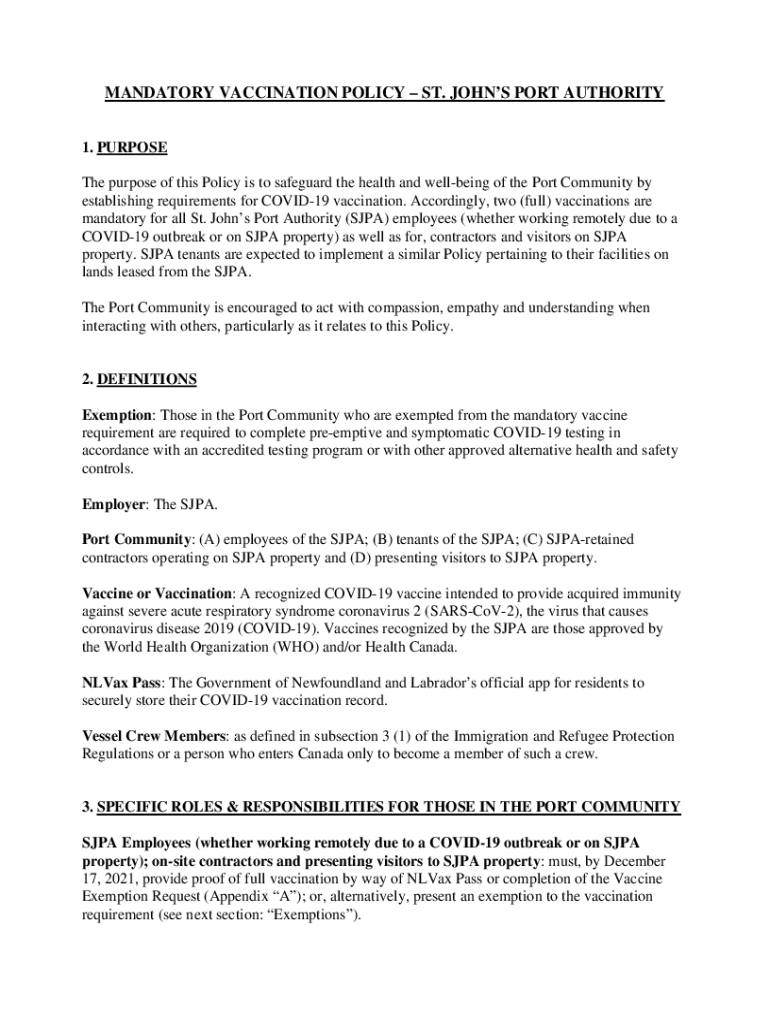 MANDATORY VACCINATION POLICY – ST. JOHN'S PORT AUTHORITY

1. PURPOSE

The purpose of this Policy is to safeguard the health and well-being of the Port Community by establishing requirements for COVID-19 vaccination. Accordingly, two (full) vaccinations are mandatory for all St. John's Port Authority (SJPA) employees (whether working remotely due to a COVID-19 outbreak or on SJPA property) as well as for, contractors and visitors on SJPA property. SJPA tenants are expected to implement a similar Policy pertaining to their facilities on lands leased from the SJPA.

The Port Community is encouraged to act with compassion, empathy and understanding when interacting with others, particularly as it relates to this Policy.

2. DEFINITIONS

Exemption: Those in the Port Community who are exempted from the mandatory vaccine requirement are required to complete pre-emptive and symptomatic COVID-19 testing in accordance with an accredited testing program or with other approved alternative health and safety controls.

Employer: The SJPA.

Port Community: (A) employees of the SJPA; (B) tenants of the SJPA; (C) SJPA-retained contractors operating on SJPA property and (D) presenting visitors to SJPA property.

Vaccine or Vaccination: A recognized COVID-19 vaccine intended to provide acquired immunity against severe acute respiratory syndrome coronavirus 2 (SARS-CoV-2), the virus that causes coronavirus disease 2019 (COVID-19). Vaccines recognized by the SJPA are those approved by the World Health Organization (WHO) and/or Health Canada.

NLVax Pass: The Government of Newfoundland and Labrador's official app for residents to securely store their COVID-19 vaccination record.

Vessel Crew Members: as defined in subsection 3 (1) of the Immigration and Refugee Protection Regulations or a person who enters Canada only to become a member of such a crew.

3. SPECIFIC ROLES & RESPONSIBILITIES FOR THOSE IN THE PORT COMMUNITY

SJPA Employees (whether working remotely due to a COVID-19 outbreak or on SJPA property); on-site contractors and presenting visitors to SJPA property: must, by December 17, 2021, provide proof of full vaccination by way of NLVax Pass or completion of the Vaccine Exemption Request (Appendix "A"); or, alternatively, present an exemption to the vaccination requirement (see next section: "Exemptions").